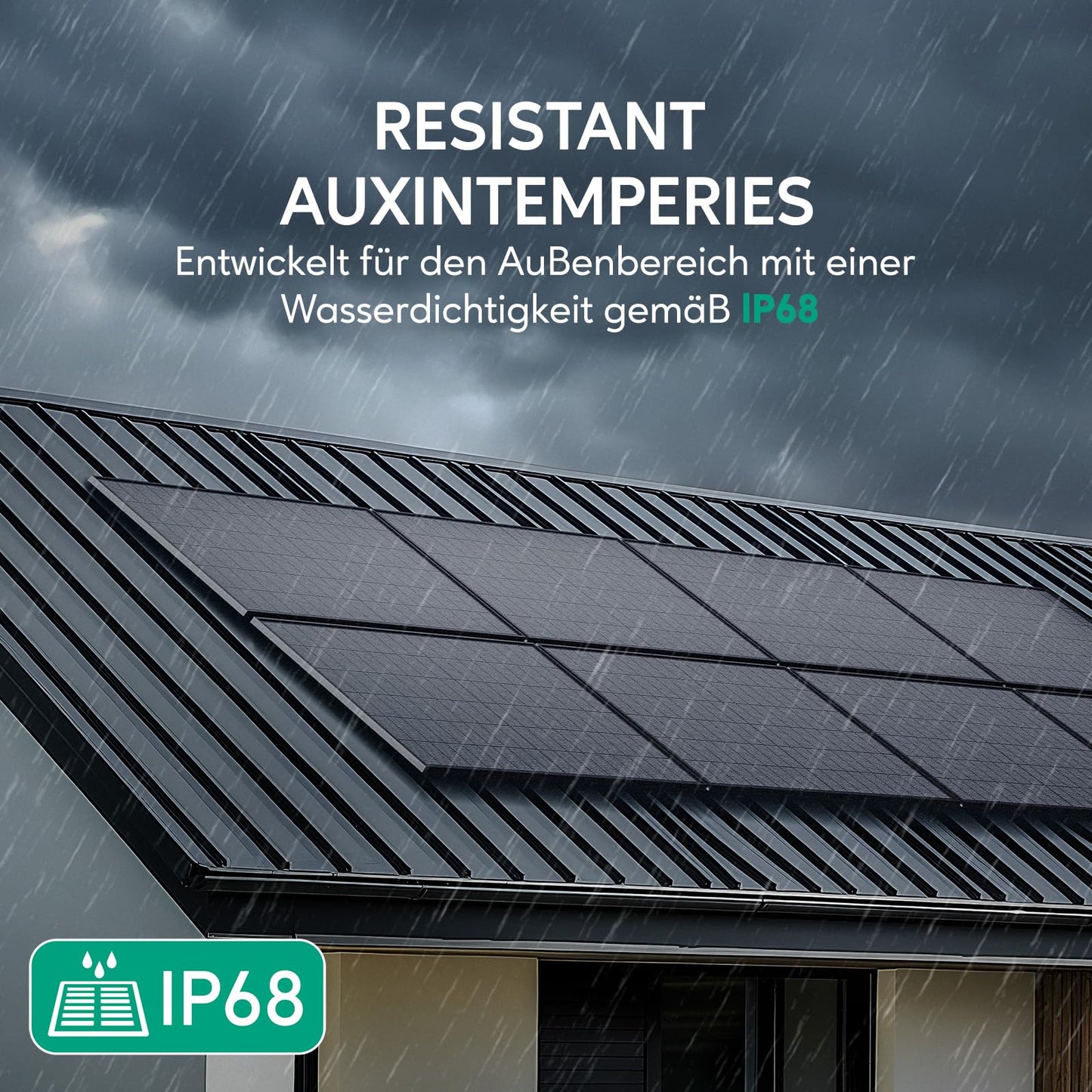 RESISTANT AUXINTEMPERIES

Entwickelt für den AuBenbereich mit einer Wasserdichtigkeit gemäB IP68

IP68